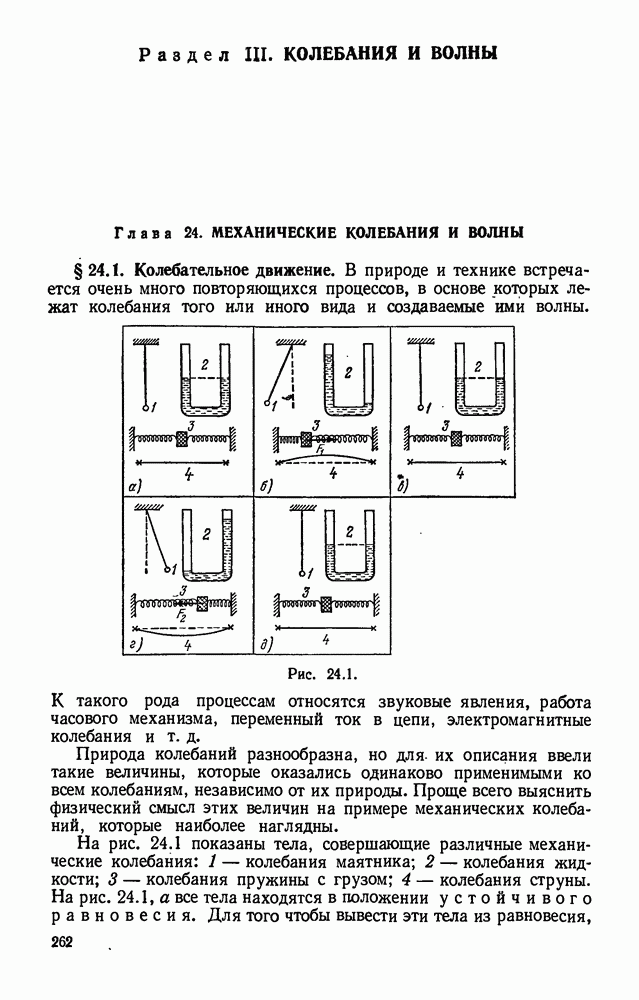 Раздел III. КОЛЕБАНИЯ И ВОЛНЫ

Глава 24. МЕХАНИЧЕСКИЕ КОЛЕБАНИЯ И ВОЛНЫ

§ 24.1. Колебательное движение. В природе и технике встречается очень много повторяющихся процессов, в основе которых лежат колебания того или иного вида и создаваемые ими волны.

1 2 3 4 а)
1 2 3 $F_1$ 4 б)
1 2 3 4 в)
1 2 3 $F_2$ 4 г)
1 2 3 4 д)

Рис. 24.1.

К такого рода процессам относятся звуковые явления, работа часового механизма, переменный ток в цепи, электромагнитные колебания и т. д.

Природа колебаний разнообразна, но для их описания ввели такие величины, которые оказались одинаково применимыми ко всем колебаниям, независимо от их природы. Проще всего выяснить физический смысл этих величин на примере механических колебаний, которые наиболее наглядны.

На рис. 24.1 показаны тела, совершающие различные механические колебания: 1 — колебания маятника; 2 — колебания жидкости; 3 — колебания пружины с грузом; 4 — колебания струны. На рис. 24.1, а все тела находятся в положении устойчивого равновесия. Для того чтобы вывести эти тела из равновесия,

262